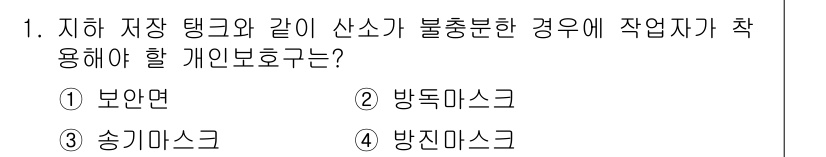 1. 지하 저장 탱크와 같이 산소가 불충분한 경우에 작업자가 착용해야 할 개인보호구는?

① 보안면
② 방독마스크
③ 송기마스크
④ 방진마스크